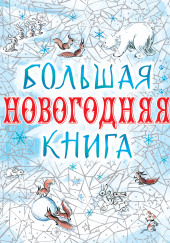 БОЛЬШАЯ
НОВОГОДНЯЯ
КНИГА